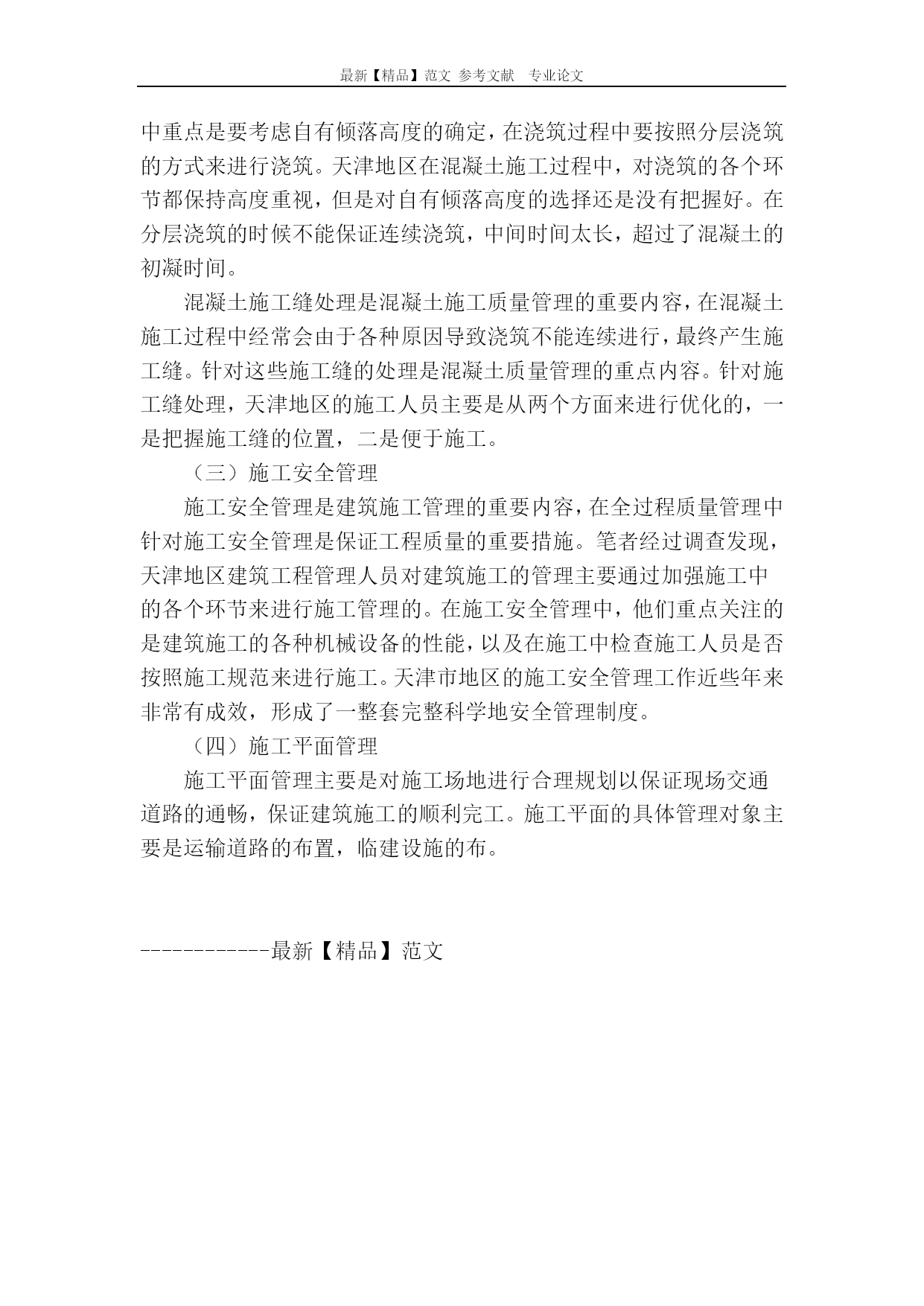 最新【精品】范文 参考文献 专业论文

中重点是要考虑自有倾落高度的确定，在浇筑过程中要按照分层浇筑的方式来进行浇筑。天津地区在混凝土施工过程中，对浇筑的各个环节都保持高度重视，但是对自有倾落高度的选择还是没有把握好。在分层浇筑的时候不能保证连续浇筑，中间时间太长，超过了混凝土的初凝时间。

混凝土施工缝处理是混凝土施工质量管理的重要内容，在混凝土施工过程中经常会由于各种原因导致浇筑不能连续进行，最终产生施工缝。针对这些施工缝的处理是混凝土质量管理的重点内容。针对施工缝处理，天津地区的施工人员主要是从两个方面来进行优化的，一是把握施工缝的位置，二是便于施工。

（三）施工安全管理

施工安全管理是建筑施工管理的重要内容，在全过程质量管理中针对施工安全管理是保证工程质量的重要措施。笔者经过调查发现，天津地区建筑工程管理人员对建筑施工的管理主要通过加强施工中的各个环节来进行施工管理的。在施工安全管理中，他们重点关注的是建筑施工的各种机械设备的性能，以及在施工中检查施工人员是否按照施工规范来进行施工。天津市地区的施工安全管理工作近些年来非常有成效，形成了一整套完整科学地安全管理制度。

（四）施工平面管理

施工平面管理主要是对施工场地进行合理规划以保证现场交通道路的通畅，保证建筑施工的顺利完工。施工平面的具体管理对象主要是运输道路的布置，临建设施的布。

------------最新【精品】范文